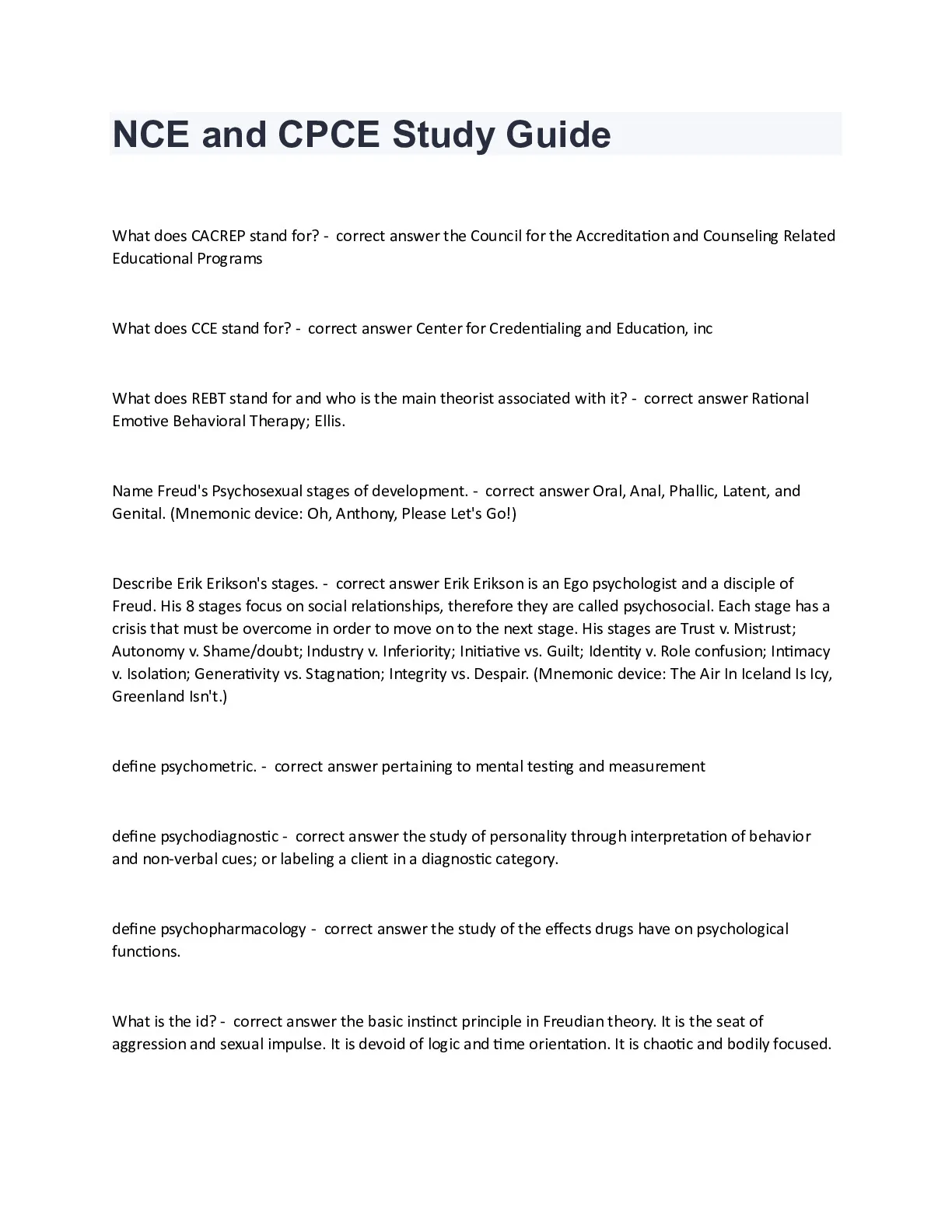 NCE and CPCE Study Guide

What does CACREP stand for? - correct answer the Council for the Accreditation and Counseling Related Educational Programs

What does CCE stand for? - correct answer Center for Credentialing and Education, inc

What does REBT stand for and who is the main theorist associated with it? - correct answer Rational Emotive Behavioral Therapy; Ellis.

Name Freud's Psychosexual stages of development. - correct answer Oral, Anal, Phallic, Latent, and Genital. (Mnemonic device: Oh, Anthony, Please Let's Go!)

Describe Erik Erikson's stages. - correct answer Erik Erikson is an Ego psychologist and a disciple of Freud. His 8 stages focus on social relationships, therefore they are called psychosocial. Each stage has a crisis that must be overcome in order to move on to the next stage. His stages are Trust v. Mistrust; Autonomy v. Shame/doubt; Industry v. Inferiority; Initiative vs. Guilt; Identity v. Role confusion; Intimacy v. Isolation; Generativity vs. Stagnation; Integrity vs. Despair. (Mnemonic device: The Air In Iceland Is Icy, Greenland Isn't.)

define psychometric. - correct answer pertaining to mental testing and measurement

define psychodiagnostic - correct answer the study of personality through interpretation of behavior and non-verbal cues; or labeling a client in a diagnostic category.

define psychopharmacology - correct answer the study of the effects drugs have on psychological functions.

What is the id? - correct answer the basic instinct principle in Freudian theory. It is the seat of aggression and sexual impulse. It is devoid of logic and time orientation. It is chaotic and bodily focused.